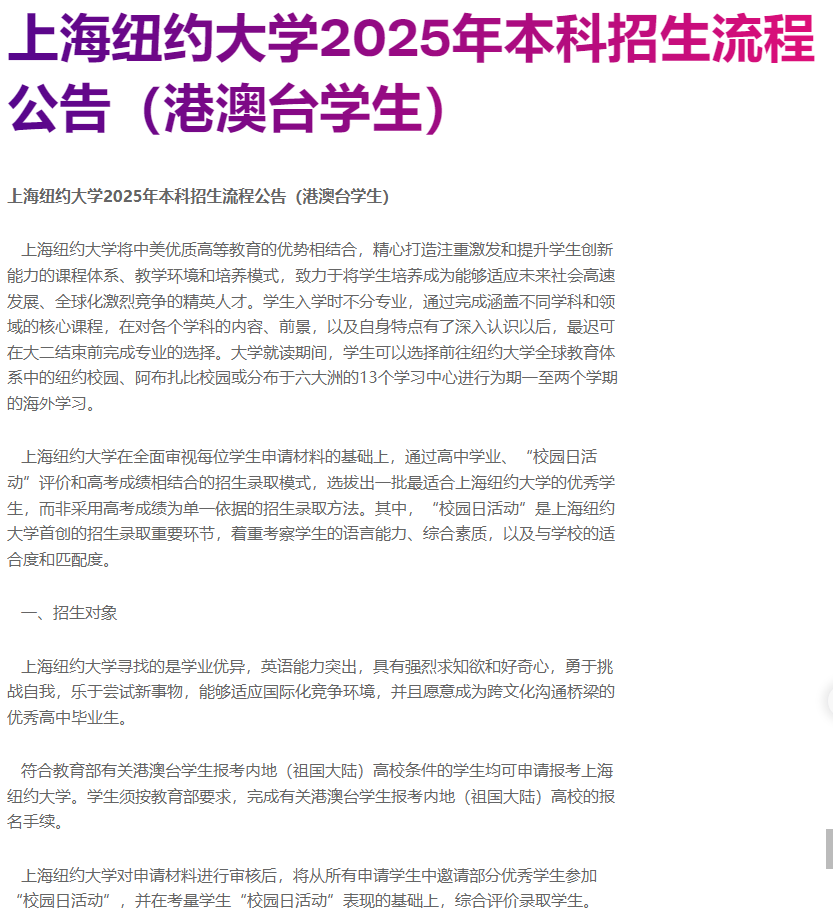 上海纽约大学2025年本科招生流程公告（港澳台学生）

上海纽约大学2025年本科招生流程公告（港澳台学生）

上海纽约大学将中美优质高等教育的优势相结合，精心打造注重激发和提升学生创新能力的课程体系、教学环境和培养模式，致力于将学生培养成为能够适应未来社会高速发展、全球化激烈竞争的精英人才。学生入学时不分专业，通过完成涵盖不同学科和领域的核心课程，在对各个学科的内容、前景，以及自身特点有了深入认识以后，最迟可在大二结束前完成专业的选择。大学就读期间，学生可以选择前往纽约大学全球教育体系中的纽约校园、阿布扎比校园或分布于六大洲的13个学习中心进行为期一至两个学期的海外学习。

上海纽约大学在全面审视每位学生申请材料的基础上，通过高中学业、“校园日活动”评价和高考成绩相结合的招生录取模式，选拔出一批最适合上海纽约大学的优秀学生，而非采用高考成绩为单一依据的招生录取方法。其中，“校园日活动”是上海纽约大学首创的招生录取重要环节，着重考察学生的语言能力、综合素质，以及与学校的适合度和匹配度。

一、招生对象

上海纽约大学寻找的是学业优异，英语能力突出，具有强烈求知欲和好奇心，勇于挑战自我，乐于尝试新事物，能够适应国际化竞争环境，并且愿意成为跨文化沟通桥梁的优秀高中毕业生。

符合教育部有关港澳台学生报考内地（祖国大陆）高校条件的学生均可申请报考上海纽约大学。学生须按教育部要求，完成有关港澳台学生报考内地（祖国大陆）高校的报名手续。

上海纽约大学对申请材料进行审核后，将从所有申请学生中邀请部分优秀学生参加“校园日活动”，并在考量学生“校园日活动”表现的基础上，综合评价录取学生。